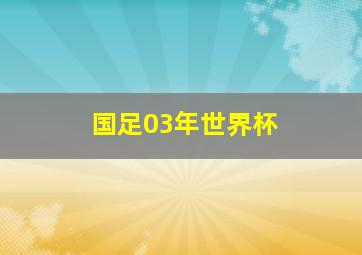 国足03年世界杯